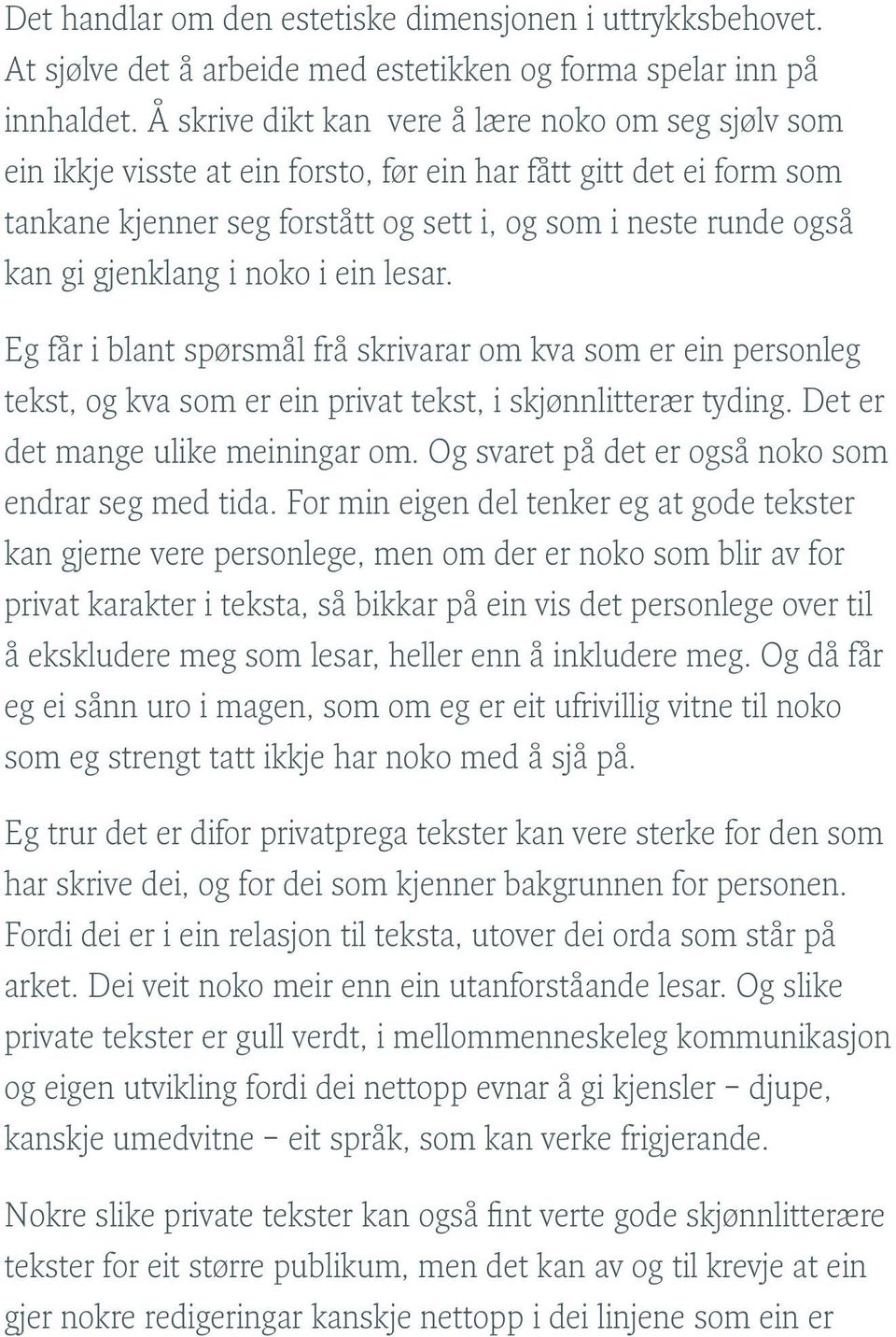 Det handlar om den estetiske dimensjonen i uttrykksbehovet. At sjølve det å arbeide med estetikken og forma spelar inn på innhaldet. Å skrive dikt kan vere å lære noko om seg sjølv som ein ikkje visste at ein forsto, før ein har fått gitt det ei form som tankane kjenner seg forstått og sett i, og som i neste runde også kan gi gjenklang i noko i ein lesar.

Eg får i blant spørsmål frå skrivarar om kva som er ein personleg tekst, og kva som er ein privat tekst, i skjønnlitterær tyding. Det er det mange ulike meiningar om. Og svaret på det er også noko som endrar seg med tida. For min eigen del tenker eg at gode tekster kan gjerne vere personlege, men om der er noko som blir av for privat karakter i teksta, så bikkar på ein vis det personlege over til å ekskludere meg som lesar, heller enn å inkludere meg. Og då får eg ei sånn uro i magen, som om eg er eit ufrivillig vitne til noko som eg strengt tatt ikkje har noko med å sjå på.

Eg trur det er difor privatprega tekster kan vere sterke for den som har skrive dei, og for dei som kjenner bakgrunnen for personen. Fordi dei er i ein relasjon til teksta, utover dei orda som står på arket. Dei veit noko meir enn ein utanforståande lesar. Og slike private tekster er gull verdt, i mellommenneskeleg kommunikasjon og eigen utvikling fordi dei nettopp evnar å gi kjensler – djupe, kanskje umedvitne – eit språk, som kan verke frigjerande.

Nokre slike private tekster kan også fint verte gode skjønnlitterære tekster for eit større publikum, men det kan av og til krevje at ein gjer nokre redigeringar kanskje nettopp i dei linjene som ein er